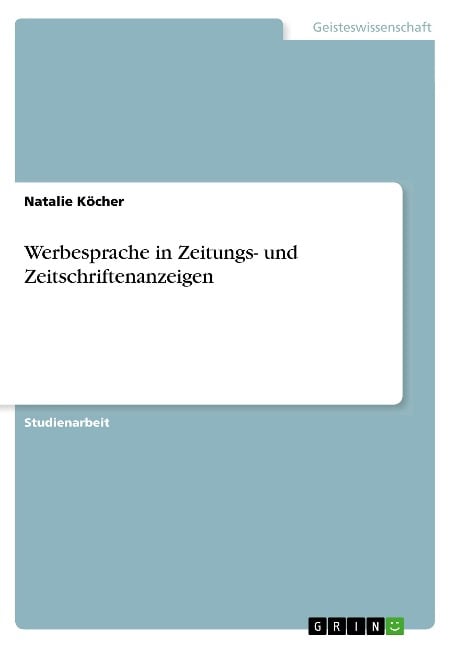 Geisteswissenschaft

Natalie Köcher

Werbesprache in Zeitungs- und Zeitschriftenanzeigen

Studienarbeit

GRIN